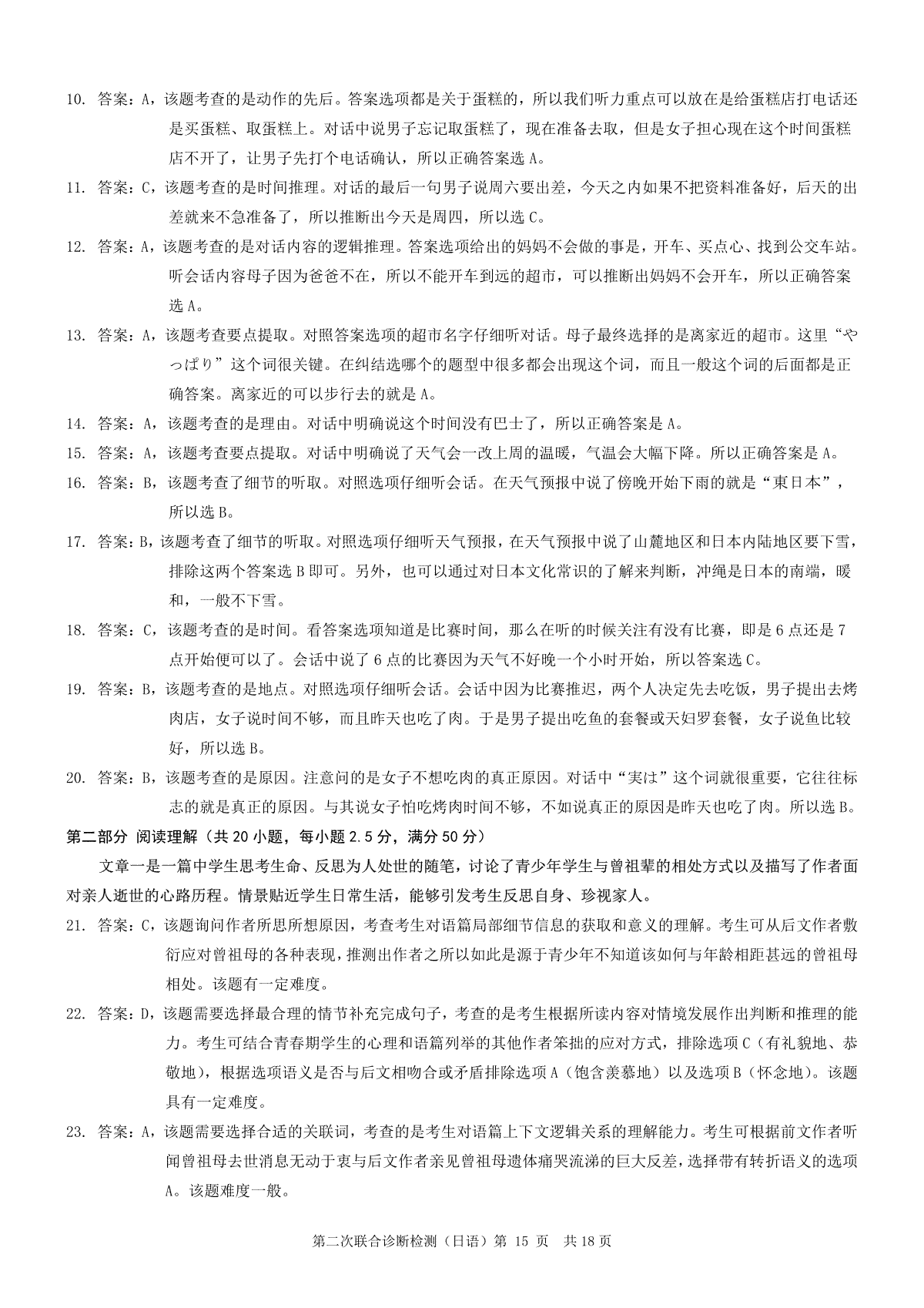 10. 答案：A，该题考查的是动作的先后。答案选项都是关于蛋糕的，所以我们听力重点可以放在是给蛋糕店打电话还是买蛋糕、取蛋糕上。对话中说男子忘记取蛋糕了，现在准备去取，但是女子担心现在这个时间蛋糕店不开了，让男子先打个电话确认，所以正确答案选 A。

11. 答案：C，该题考查的是时间推理。对话的最后一句男子说周六要出差，今天之内如果不把资料准备好，后天的出差就来不急准备了，所以推断出今天是周四，所以选 C。

12. 答案：A，该题考查的是对话内容的逻辑推理。答案选项给出的妈妈不会做的事是，开车、买点心、找到公交车站。听会话内容母子因为爸爸不在，所以不能开车到远的超市，可以推断出妈妈不会开车，所以正确答案选 A。

13. 答案：A，该题考查要点提取。对照答案选项的超市名字仔细听对话。母子最终选择的是离家近的超市。这里“やっぱり”这个词很关键。在纠结选哪个的题型中很多都会出现这个词，而且一般这个词的后面都是正确答案。离家近的可以步行去的就是 A。

14. 答案：A，该题考查的是理由。对话中明确说这个时间没有巴士了，所以正确答案是 A。

15. 答案：A，该题考查要点提取。对话中明确说了天气会一改上周的温暖，气温会大幅下降。所以正确答案是 A。

16. 答案：B，该题考查了细节的听取。对照选项仔细听会话。在天气预报中说了傍晚开始下雨的就是“東日本”，所以选 B。

17. 答案：B，该题考查了细节的听取。对照选项仔细听天气预报，在天气预报中说了山麓地区和日本内陆地区要下雪，排除这两个答案选 B 即可。另外，也可以通过对日本文化常识的了解来判断，冲绳是日本的南端，暖和，一般不下雪。

18. 答案：C，该题考查的是时间。看答案选项知道是比赛时间，那么在听的时候关注有没有比赛，即是 6 点还是 7 点开始便可以了。会话中说了 6 点的比赛因为天气不好晚一个小时开始，所以答案选 C。

19. 答案：B，该题考查的是地点。对照选项仔细听会话。会话中因为比赛推迟，两个人决定先去吃饭，男子提出去烤肉店，女子说时间不够，而且昨天也吃了肉。于是男子提出吃鱼的套餐或天妇罗套餐，女子说鱼比较好，所以选 B。

20. 答案：B，该题考查的是原因。注意问的是女子不想吃肉的真正原因。对话中“実は”这个词就很重要，它往往标志的就是真正的原因。与其说女子怕吃烤肉时间不够，不如说真正的原因是昨天也吃了肉。所以选 B。

第二部分 阅读理解（共 20 小题，每小题 2.5 分，满分 50 分）

文章一是一篇中学生思考生命、反思为人处世的随笔，讨论了青少年学生与曾祖辈的相处方式以及描写了作者面对亲人逝世的心路历程。情景贴近学生日常生活，能够引发考生反思自身、珍视家人。

21. 答案：C，该题询问作者所思所想原因，考查考生对语篇局部细节信息的获取和意义的理解。考生可从后文作者敷衍应对曾祖母的各种表现，推测出作者之所以如此是源于青少年不知道该如何与年龄相距甚远的曾祖母相处。该题有一定难度。

22. 答案：D，该题需要选择最合理的情节补充完成句子，考查的是考生根据所读内容对情境发展作出判断和推理的能力。考生可结合青春期学生的心理和语篇列举的其他作者笨拙的应对方式，排除选项 C（有礼貌地、恭敬地），根据选项语义是否与后文相吻合或矛盾排除选项 A（饱含羡慕地）以及选项 B（怀念地）。该题具有一定难度。

23. 答案：A，该题需要选择合适的关联词，考查的是考生对语篇上下文逻辑关系的理解能力。考生可根据前文作者听闻曾祖母去世消息无动于衷与后文作者亲见曾祖母遗体痛哭流涕的巨大反差，选择带有转折语义的选项 A。该题难度一般。

第二次联合诊断检测（日语）第 15 页 共 18 页